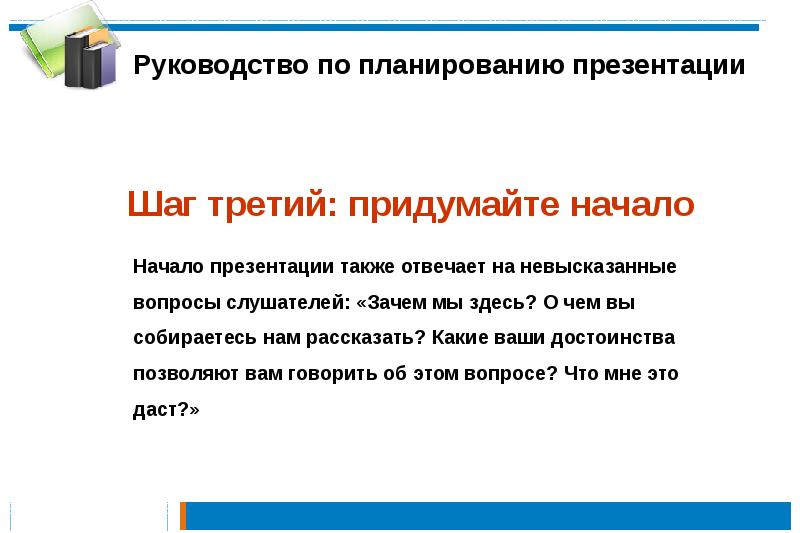 Руководство по планированию презентации

Шаг третий: придумайте начало

Начало презентации также отвечает на невысказанные вопросы слушателей: «Зачем мы здесь? О чем вы собираетесь нам рассказать? Какие ваши достоинства позволяют вам говорить об этом вопросе? Что мне это даст?»